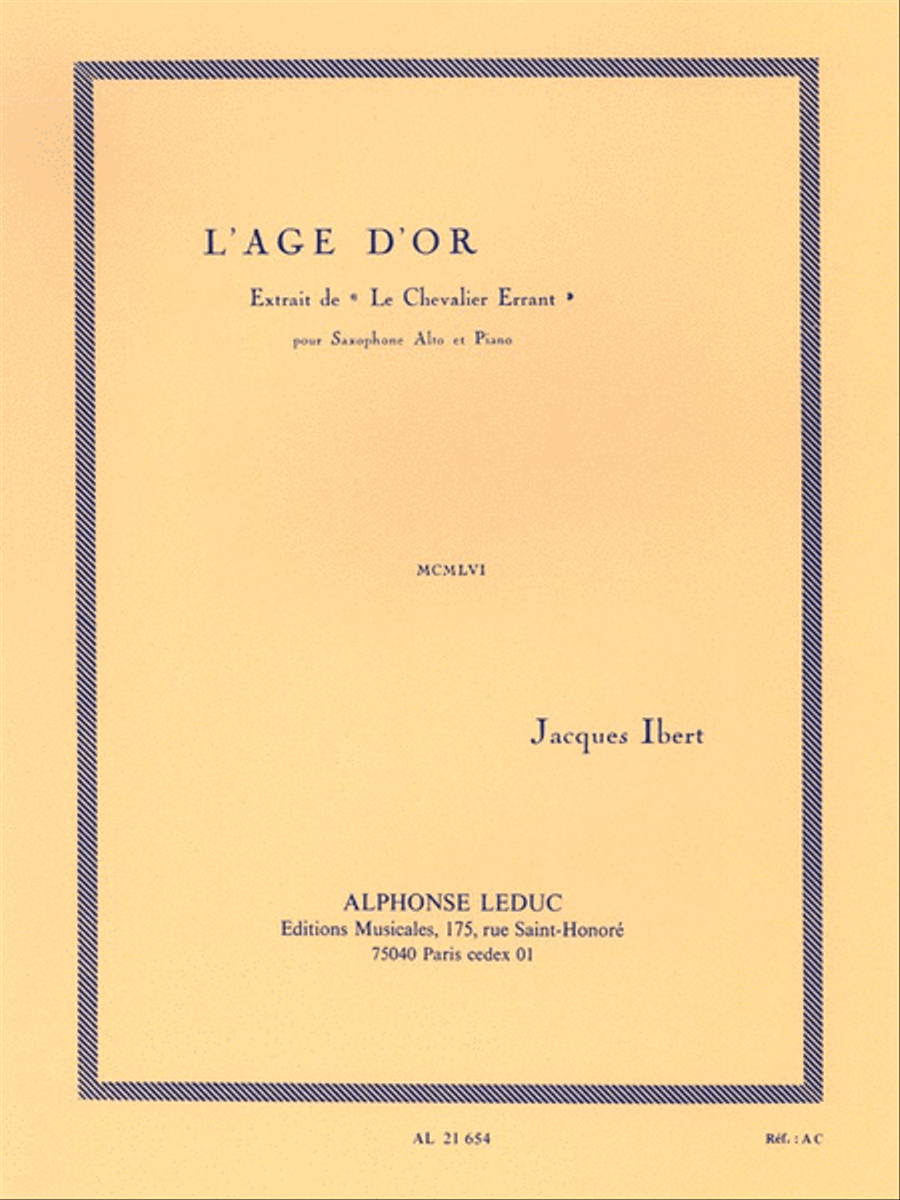 L'AGE D'OR

Extrait de « Le Chevalier Errant »

pour Saxophone Alto et Piano

MCMLVI

Jacques Ibert

ALPHONSE LEDUC
Editions Musicales, 175, rue Saint-Honoré
75040 Paris cedex 01

AL 21 654

Réf. : A C